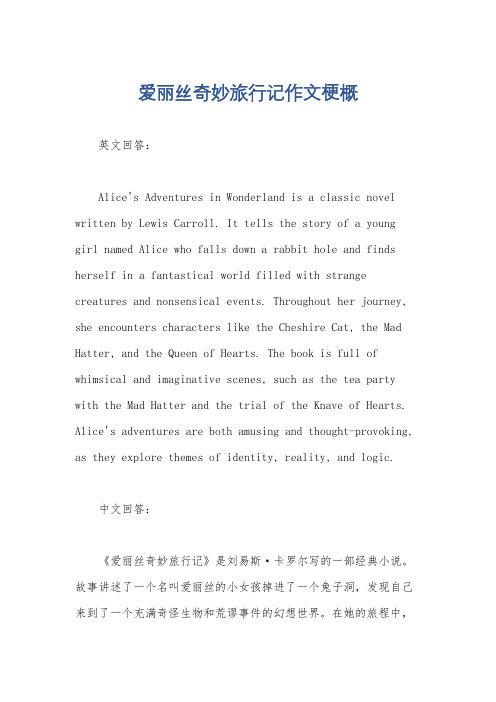 爱丽丝奇妙旅行记作文梗概

英文回答：

Alice's Adventures in Wonderland is a classic novel written by Lewis Carroll. It tells the story of a young girl named Alice who falls down a rabbit hole and finds herself in a fantastical world filled with strange creatures and nonsensical events. Throughout her journey, she encounters characters like the Cheshire Cat, the Mad Hatter, and the Queen of Hearts. The book is full of whimsical and imaginative scenes, such as the tea party with the Mad Hatter and the trial of the Knave of Hearts. Alice's adventures are both amusing and thought-provoking, as they explore themes of identity, reality, and logic.

中文回答：

《爱丽丝奇妙旅行记》是刘易斯·卡罗尔写的一部经典小说。故事讲述了一个名叫爱丽丝的小女孩掉进了一个兔子洞，发现自己来到了一个充满奇怪生物和荒谬事件的幻想世界。在她的旅程中，